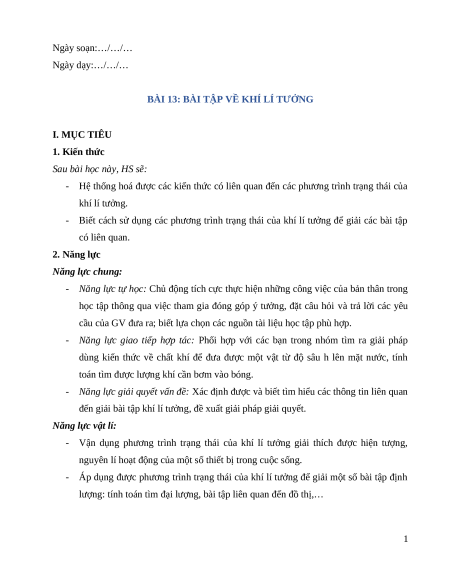 Ngày soạn:…/…/…

Ngày dạy:…/…/…

BÀI 13: BÀI TẬP VỀ KHÍ LÍ TƯỞNG

I. MỤC TIÊU

1. Kiến thức

Sau bài học này, HS sẽ:

- Hệ thống hoá được các kiến thức có liên quan đến các phương trình trạng thái của khí lí tưởng.
- Biết cách sử dụng các phương trình trạng thái của khí lí tưởng để giải các bài tập có liên quan.

2. Năng lực

Năng lực chung:

- Năng lực tự học: Chủ động tích cực thực hiện những công việc của bản thân trong học tập thông qua việc tham gia đóng góp ý tưởng, đặt câu hỏi và trả lời các yêu cầu của GV đưa ra; biết lựa chọn các nguồn tài liệu học tập phù hợp.
- Năng lực giao tiếp hợp tác: Phối hợp với các bạn trong nhóm tìm ra giải pháp dùng kiến thức về chất khí để đưa được một vật từ độ sâu h lên mặt nước, tính toán tìm được lượng khí cần bơm vào bóng.
- Năng lực giải quyết vấn đề: Xác định được và biết tìm hiểu các thông tin liên quan đến giải bài tập khí lí tưởng, đề xuất giải pháp giải quyết.

Năng lực vật lí:

- Vận dụng phương trình trạng thái của khí lí tưởng giải thích được hiện tượng, nguyên lí hoạt động của một số thiết bị trong cuộc sống.
- Áp dụng được phương trình trạng thái của khí lí tưởng để giải một số bài tập định lượng: tính toán tìm đại lượng, bài tập liên quan đến đồ thị,…

1